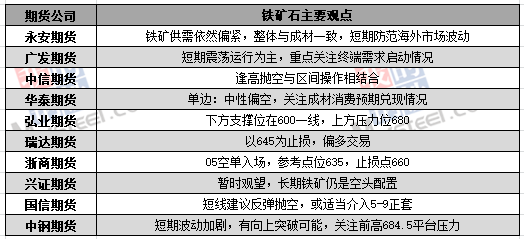 | 期货公司 | 铁矿石主要观点 |
|---|---|
| 永安期货 | 铁矿供需依然偏紧，整体与成材一致，短期防范海外市场波动 |
| 广发期货 | 短期震荡运行为主，重点关注终端需求启动情况 |
| 中信期货 | 逢高抛空与区间操作相结合 |
| 华泰期货 | 单边：中性偏空，关注成材消费预期兑现情况 |
| 弘业期货 | 下方支撑位在600一线，上方压力位680 |
| 瑞达期货 | 以645为止损，偏多交易 |
| 浙商期货 | 05空单入场，参考点位635，止损点660 |
| 兴证期货 | 暂时观望，长期铁矿仍是空头配置 |
| 国信期货 | 短线建议反弹抛空，或适当介入5-9正套 |
| 中钢期货 | 短期波动加剧，有向上突破可能，关注前高684.5平台压力 |